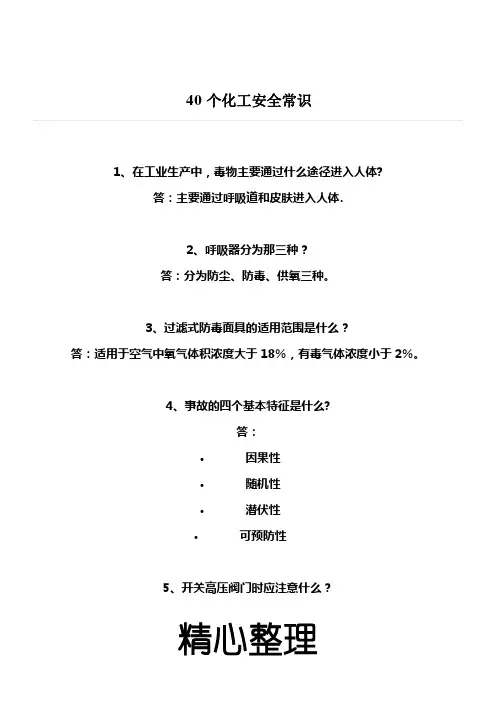 40 个化工安全常识

1、在工业生产中，毒物主要通过什么途径进入人体?

答：主要通过呼吸道和皮肤进入人体.

2、呼吸器分为那三种？

答：分为防尘、防毒、供氧三种。

3、过滤式防毒面具的适用范围是什么？

答：适用于空气中氧气体积浓度大于 18%，有毒气体浓度小于 2%。

4、事故的四个基本特征是什么?

答：

• 因果性
• 随机性
• 潜伏性
• 可预防性

5、开关高压阀门时应注意什么？

精心整理